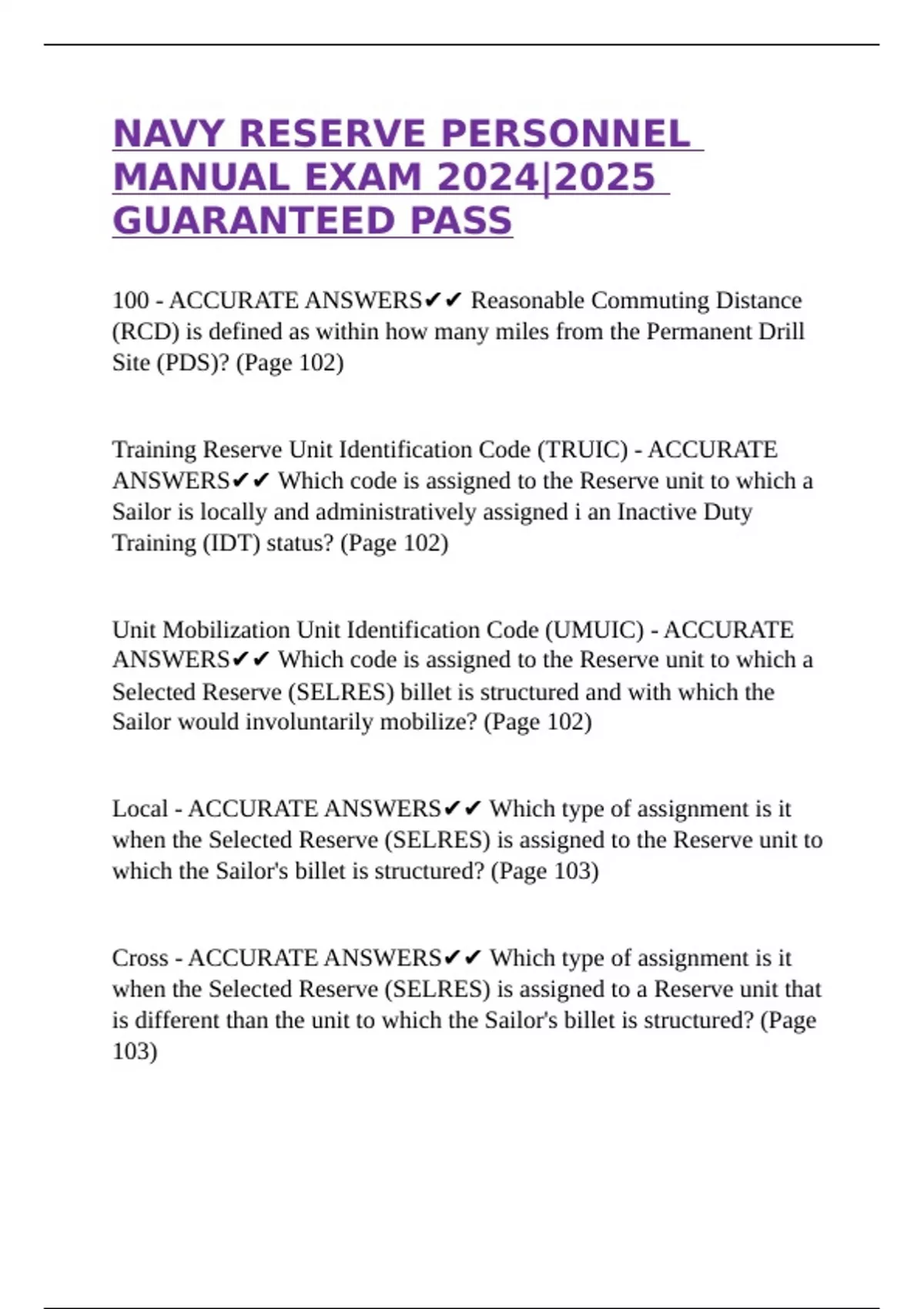 NAVY RESERVE PERSONNEL MANUAL EXAM 2024|2025 GUARANTEED PASS

100 - ACCURATE ANSWERS✔✔ Reasonable Commuting Distance (RCD) is defined as within how many miles from the Permanent Drill Site (PDS)? (Page 102)

Training Reserve Unit Identification Code (TRUIC) - ACCURATE ANSWERS✔✔ Which code is assigned to the Reserve unit to which a Sailor is locally and administratively assigned i an Inactive Duty Training (IDT) status? (Page 102)

Unit Mobilization Unit Identification Code (UMUIC) - ACCURATE ANSWERS✔✔ Which code is assigned to the Reserve unit to which a Selected Reserve (SELRES) billet is structured and with which the Sailor would involuntarily mobilize? (Page 102)

Local - ACCURATE ANSWERS✔✔ Which type of assignment is it when the Selected Reserve (SELRES) is assigned to the Reserve unit to which the Sailor's billet is structured? (Page 103)

Cross - ACCURATE ANSWERS✔✔ Which type of assignment is it when the Selected Reserve (SELRES) is assigned to a Reserve unit that is different than the unit to which the Sailor's billet is structured? (Page 103)